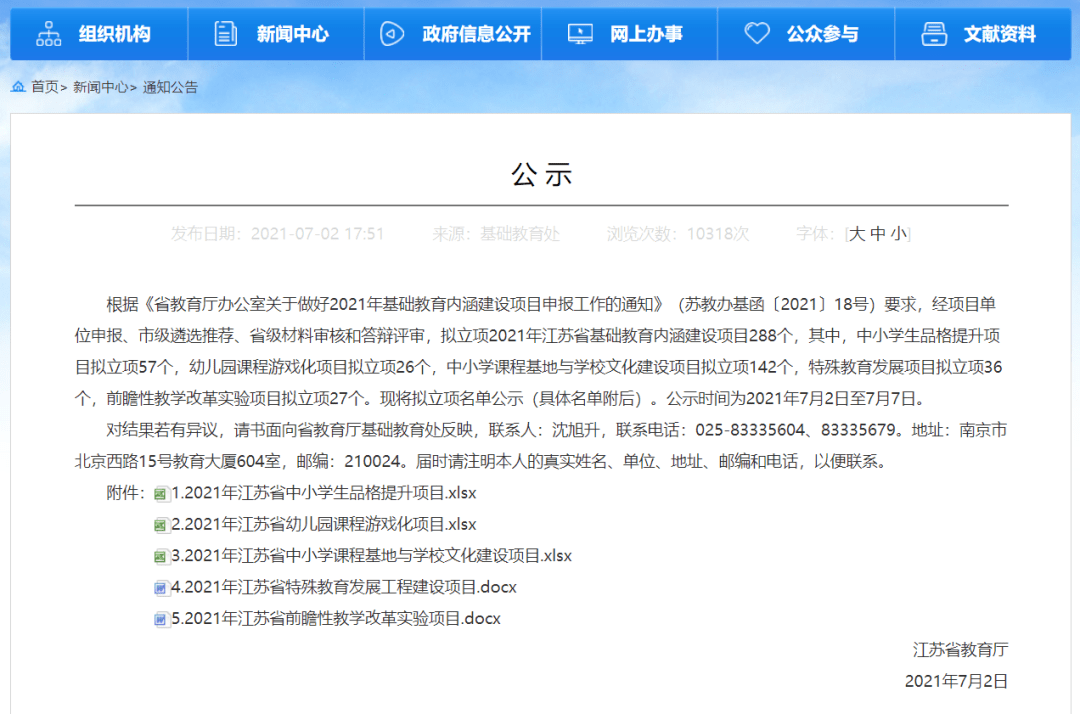 组织机构 新闻中心 政府信息公开 网上办事 公众参与 文献资料

首页> 新闻中心> 通知公告

公示

发布日期：2021-07-02 17:51 来源：基础教育处 浏览次数：10318次 字体：[大 中 小]

根据《省教育厅办公室关于做好2021年基础教育内涵建设项目申报工作的通知》（苏教办基函〔2021〕18号）要求，经项目单位申报、市级遴选推荐、省级材料审核和答辩评审，拟立项2021年江苏省基础教育内涵建设项目288个，其中，中小学生品格提升项目拟立项57个，幼儿园课程游戏化项目拟立项26个，中小学课程基地与学校文化建设项目拟立项142个，特殊教育发展项目拟立项36个，前瞻性教学改革实验项目拟立项27个。现将拟立项名单公示（具体名单附后）。公示时间为2021年7月2日至7月7日。

对结果若有异议，请书面向省教育厅基础教育处反映，联系人：沈旭升，联系电话：025-83335604、83335679。地址：南京市北京西路15号教育大厦604室，邮编：210024。届时请注明本人的真实姓名、单位、地址、邮编和电话，以便联系。

附件：1.2021年江苏省中小学生品格提升项目.xlsx

2.2021年江苏省幼儿园课程游戏化项目.xlsx

3.2021年江苏省中小学课程基地与学校文化建设项目.xlsx

4.2021年江苏省特殊教育发展工程建设项目.docx

5.2021年江苏省前瞻性教学改革实验项目.docx

江苏省教育厅

2021年7月2日